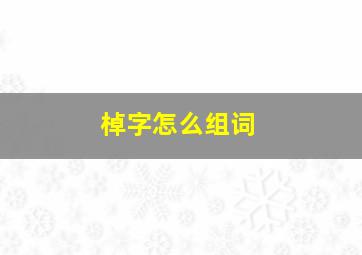 棹字怎么组词